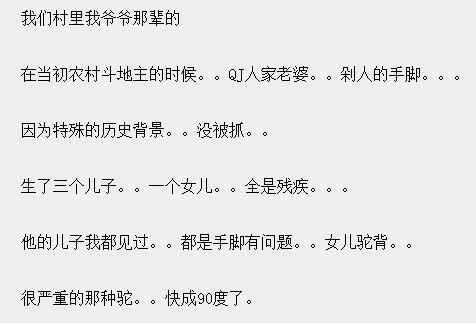 我们村里我爷爷那辈的

在当初农村斗地主的时候。。QJ人家老婆。。剁人的手脚。。。

因为特殊的历史背景。。没被抓。。

生了三个儿子。。一个女儿。。全是残疾。。。

他的儿子我都见过。。都是手脚有问题。。女儿驼背。。

很严重的那种驼。。快成90度了。